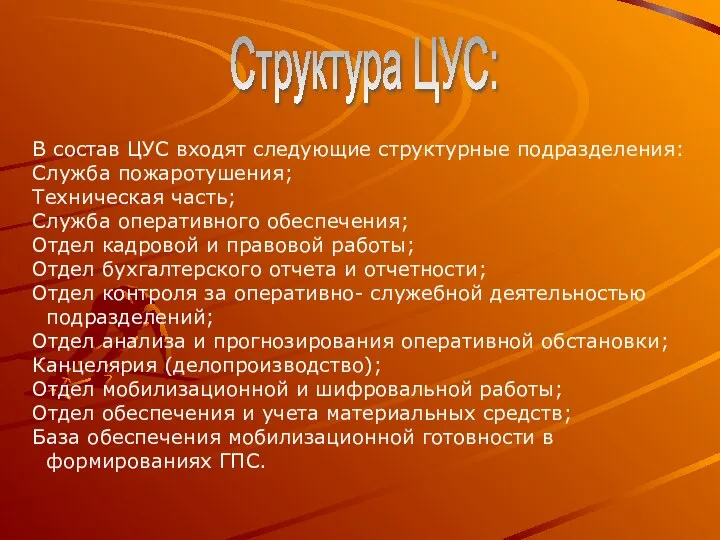 Структура ЦУС:

В состав ЦУС входят следующие структурные подразделения:
Служба пожаротушения;
Техническая часть;
Служба оперативного обеспечения;
Отдел кадровой и правовой работы;
Отдел бухгалтерского отчета и отчетности;
Отдел контроля за оперативно- служебной деятельностью подразделений;
Отдел анализа и прогнозирования оперативной обстановки;
Канцелярия (делопроизводство);
Отдел мобилизационной и шифровальной работы;
Отдел обеспечения и учета материальных средств;
База обеспечения мобилизационной готовности в формированиях ГПС.